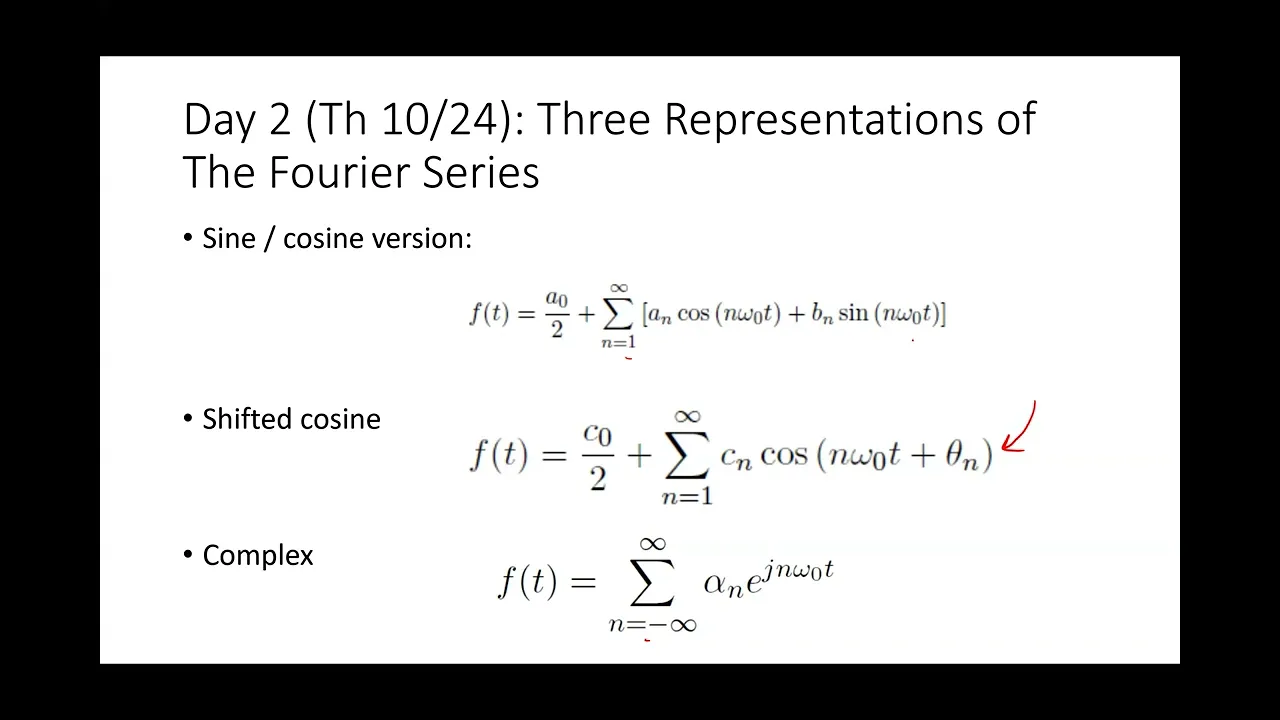 Day 2 (Th 10/24): Three Representations of The Fourier Series

• Sine / cosine version:

$f(t) = \frac{a_0}{2} + \sum_{n=1}^{\infty} [a_n \cos(n\omega_0 t) + b_n \sin(n\omega_0 t)]$

• Shifted cosine

$f(t) = \frac{c_0}{2} + \sum_{n=1}^{\infty} c_n \cos(n\omega_0 t + \theta_n)$

• Complex

$f(t) = \sum_{n=-\infty}^{\infty} \alpha_n e^{jn\omega_0 t}$